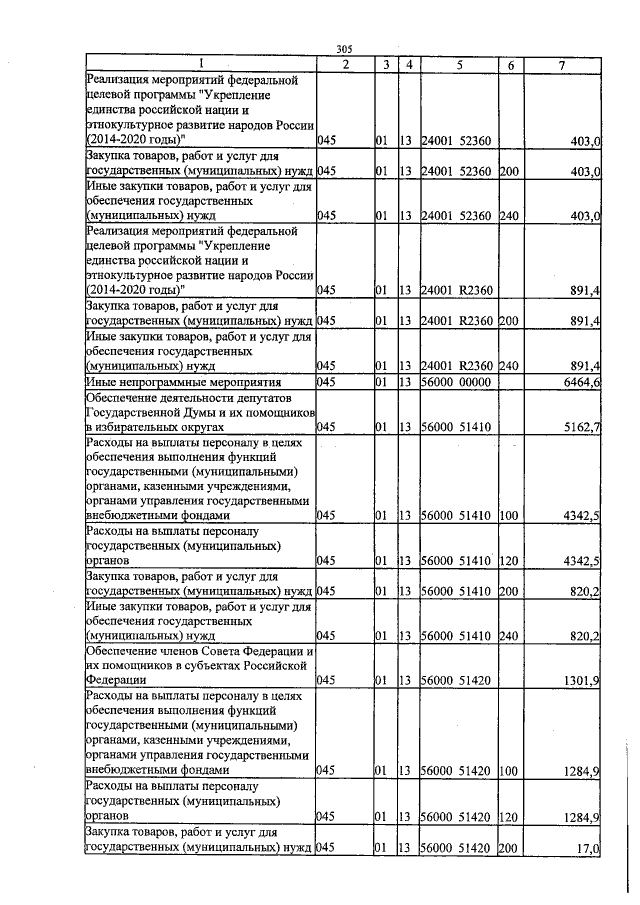 305

| 1 | 2 | 3 | 4 | 5 | 6 | 7 |
|---|---|---|---|---|---|---|
| Реализация мероприятий федеральной целевой программы "Укрепление единства российской нации и этнокультурное развитие народов России (2014-2020 годы)" | 045 | 01 | 13 | 24001 52360 | | 403,0 |
| Закупка товаров, работ и услуг для государственных (муниципальных) нужд | 045 | 01 | 13 | 24001 52360 | 200 | 403,0 |
| Иные закупки товаров, работ и услуг для обеспечения государственных (муниципальных) нужд | 045 | 01 | 13 | 24001 52360 | 240 | 403,0 |
| Реализация мероприятий федеральной целевой программы "Укрепление единства российской нации и этнокультурное развитие народов России (2014-2020 годы)" | 045 | 01 | 13 | 24001 R2360 | | 891,4 |
| Закупка товаров, работ и услуг для государственных (муниципальных) нужд | 045 | 01 | 13 | 24001 R2360 | 200 | 891,4 |
| Иные закупки товаров, работ и услуг для обеспечения государственных (муниципальных) нужд | 045 | 01 | 13 | 24001 R2360 | 240 | 891,4 |
| Иные непрограммные мероприятия | 045 | 01 | 13 | 56000 00000 | | 6464,6 |
| Обеспечение деятельности депутатов Государственной Думы и их помощников в избирательных округах | 045 | 01 | 13 | 56000 51410 | | 5162,7 |
| Расходы на выплаты персоналу в целях обеспечения выполнения функций государственными (муниципальными) органами, казенными учреждениями, органами управления государственными внебюджетными фондами | 045 | 01 | 13 | 56000 51410 | 100 | 4342,5 |
| Расходы на выплаты персоналу государственных (муниципальных) органов | 045 | 01 | 13 | 56000 51410 | 120 | 4342,5 |
| Закупка товаров, работ и услуг для государственных (муниципальных) нужд | 045 | 01 | 13 | 56000 51410 | 200 | 820,2 |
| Иные закупки товаров, работ и услуг для обеспечения государственных (муниципальных) нужд | 045 | 01 | 13 | 56000 51410 | 240 | 820,2 |
| Обеспечение членов Совета Федерации и их помощников в субъектах Российской Федерации | 045 | 01 | 13 | 56000 51420 | | 1301,9 |
| Расходы на выплаты персоналу в целях обеспечения выполнения функций государственными (муниципальными) органами, казенными учреждениями, органами управления государственными внебюджетными фондами | 045 | 01 | 13 | 56000 51420 | 100 | 1284,9 |
| Расходы на выплаты персоналу государственных (муниципальных) органов | 045 | 01 | 13 | 56000 51420 | 120 | 1284,9 |
| Закупка товаров, работ и услуг для государственных (муниципальных) нужд | 045 | 01 | 13 | 56000 51420 | 200 | 17,0 |